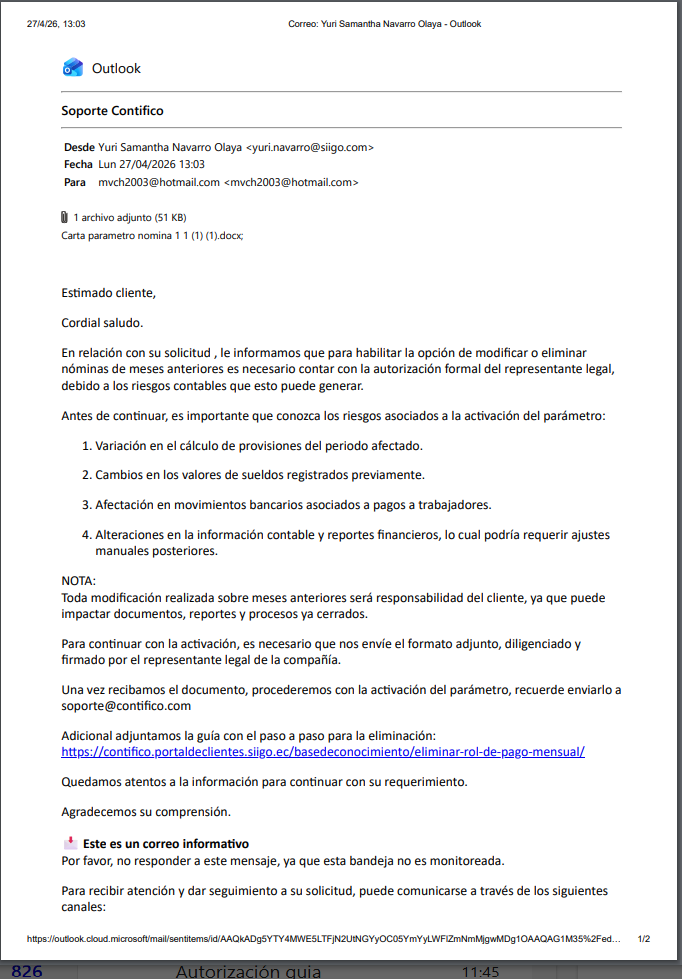 27/4/26, 13:03 Correo: Yuri Samantha Navarro Olaya - Outlook

Outlook

Soporte Contifico

Desde Yuri Samantha Navarro Olaya <yuri.navarro@siigo.com>
Fecha Lun 27/04/2026 13:03
Para mvch2003@hotmail.com <mvch2003@hotmail.com>

1 archivo adjunto (51 KB)
Carta parametro nomina 1 1 (1) (1).docx;

Estimado cliente,

Cordial saludo.

En relación con su solicitud , le informamos que para habilitar la opción de modificar o eliminar nóminas de meses anteriores es necesario contar con la autorización formal del representante legal, debido a los riesgos contables que esto puede generar.

Antes de continuar, es importante que conozca los riesgos asociados a la activación del parámetro:

1. Variación en el cálculo de provisiones del periodo afectado.

2. Cambios en los valores de sueldos registrados previamente.

3. Afectación en movimientos bancarios asociados a pagos a trabajadores.

4. Alteraciones en la información contable y reportes financieros, lo cual podría requerir ajustes manuales posteriores.

NOTA:
Toda modificación realizada sobre meses anteriores será responsabilidad del cliente, ya que puede impactar documentos, reportes y procesos ya cerrados.

Para continuar con la activación, es necesario que nos envíe el formato adjunto, diligenciado y firmado por el representante legal de la compañía.

Una vez recibamos el documento, procederemos con la activación del parámetro, recuerde enviarlo a soporte@contifico.com

Adicional adjuntamos la guía con el paso a paso para la eliminación:
https://contifico.portaldeclientes.siigo.ec/basedeconocimiento/eliminar-rol-de-pago-mensual/

Quedamos atentos a la información para continuar con su requerimiento.

Agradecemos su comprensión.

Este es un correo informativo
Por favor, no responder a este mensaje, ya que esta bandeja no es monitoreada.

Para recibir atención y dar seguimiento a su solicitud, puede comunicarse a través de los siguientes canales:

https://outlook.cloud.microsoft/mail/sentitems/id/AAQkADg5YTY4MWE5LTFjN2UtNGYyOC05YmYyLWFlZmNmMjgwMDg1OAAQAG1M35%2Fed... 1/2

826 Autorización guia 11:45